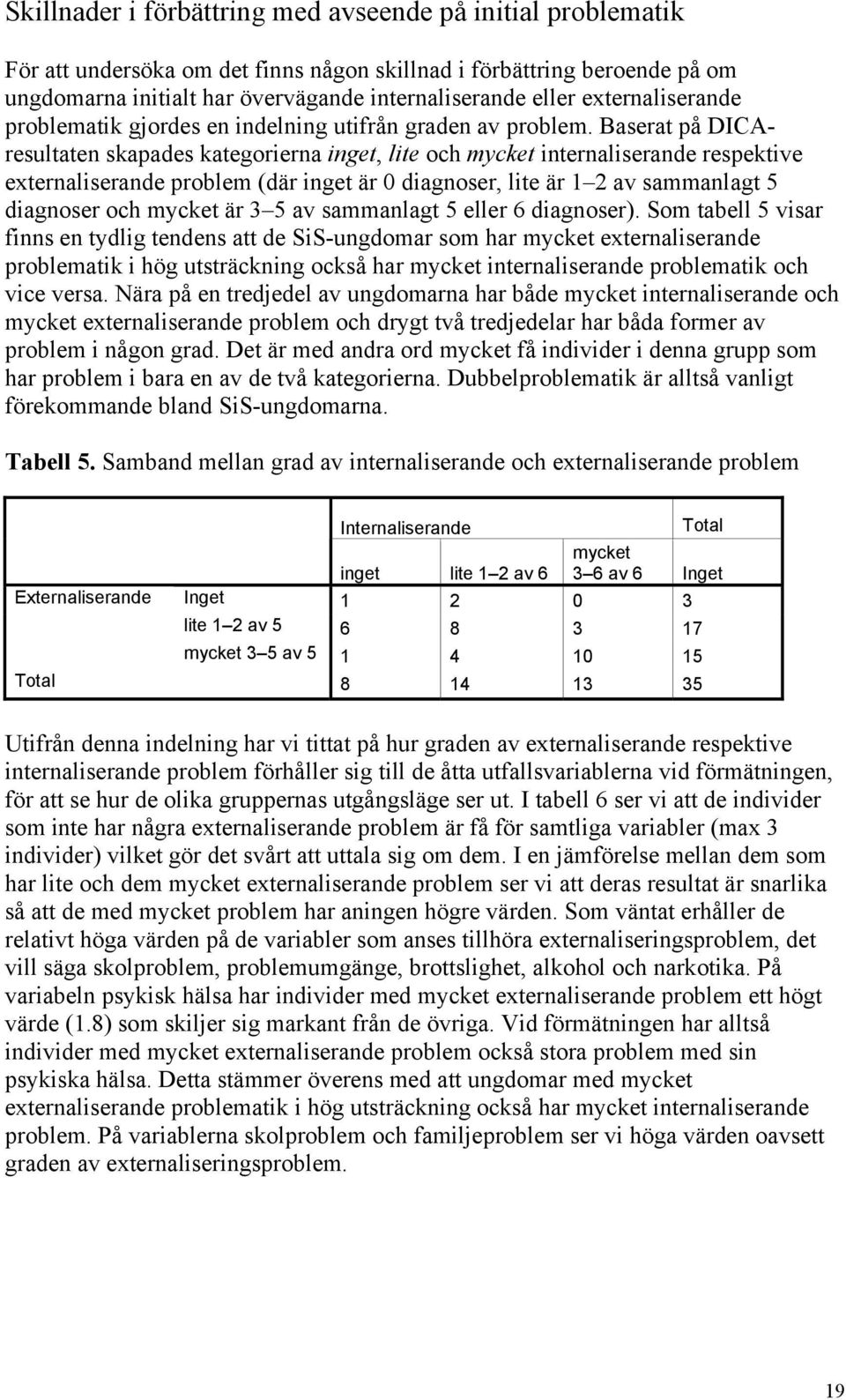 Skillnader i förbättring med avseende på initial problematik

För att undersöka om det finns någon skillnad i förbättring beroende på om ungdomarna initialt har övervägande internaliserande eller externaliserande problematik gjordes en indelning utifrån graden av problem. Baserat på DICA-resultaten skapades kategorierna inget, lite och mycket internaliserande respektive externaliserande problem (där inget är 0 diagnoser, lite är 1–2 av sammanlagt 5 diagnoser och mycket är 3–5 av sammanlagt 5 eller 6 diagnoser). Som tabell 5 visar finns en tydlig tendens att de SiS-ungdomar som har mycket externaliserande problematik i hög utsträckning också har mycket internaliserande problematik och vice versa. Nära på en tredjedel av ungdomarna har både mycket internaliserande och mycket externaliserande problem och drygt två tredjedelar har båda former av problem i någon grad. Det är med andra ord mycket få individer i denna grupp som har problem i bara en av de två kategorierna. Dubbelproblematik är alltså vanligt förekommande bland SiS-ungdomarna.

Tabell 5. Samband mellan grad av internaliserande och externaliserande problem

| | | Internaliserande | | | Total |
|---|---|---|---|---|---|
| | | inget | lite 1–2 av 6 | mycket 3–6 av 6 | Inget |
| Externaliserande | Inget | 1 | 2 | 0 | 3 |
| | lite 1–2 av 5 | 6 | 8 | 3 | 17 |
| | mycket 3–5 av 5 | 1 | 4 | 10 | 15 |
| Total | | 8 | 14 | 13 | 35 |

Utifrån denna indelning har vi tittat på hur graden av externaliserande respektive internaliserande problem förhåller sig till de åtta utfallsvariablerna vid förmätningen, för att se hur de olika gruppernas utgångsläge ser ut. I tabell 6 ser vi att de individer som inte har några externaliserande problem är få för samtliga variabler (max 3 individer) vilket gör det svårt att uttala sig om dem. I en jämförelse mellan dem som har lite och dem mycket externaliserande problem ser vi att deras resultat är snarlika så att de med mycket problem har aningen högre värden. Som väntat erhåller de relativt höga värden på de variabler som anses tillhöra externaliseringsproblem, det vill säga skolproblem, problemumgänge, brottslighet, alkohol och narkotika. På variabeln psykisk hälsa har individer med mycket externaliserande problem ett högt värde (1.8) som skiljer sig markant från de övriga. Vid förmätningen har alltså individer med mycket externaliserande problem också stora problem med sin psykiska hälsa. Detta stämmer överens med att ungdomar med mycket externaliserande problematik i hög utsträckning också har mycket internaliserande problem. På variablerna skolproblem och familjeproblem ser vi höga värden oavsett graden av externaliseringsproblem.

19